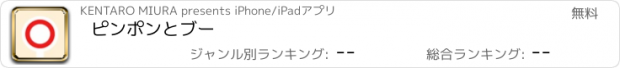 KENTARO MIURA presents iPhone/iPadアプリ

無料

ピンポンとブー

ジャンル別ランキング: --

総合ランキング: --